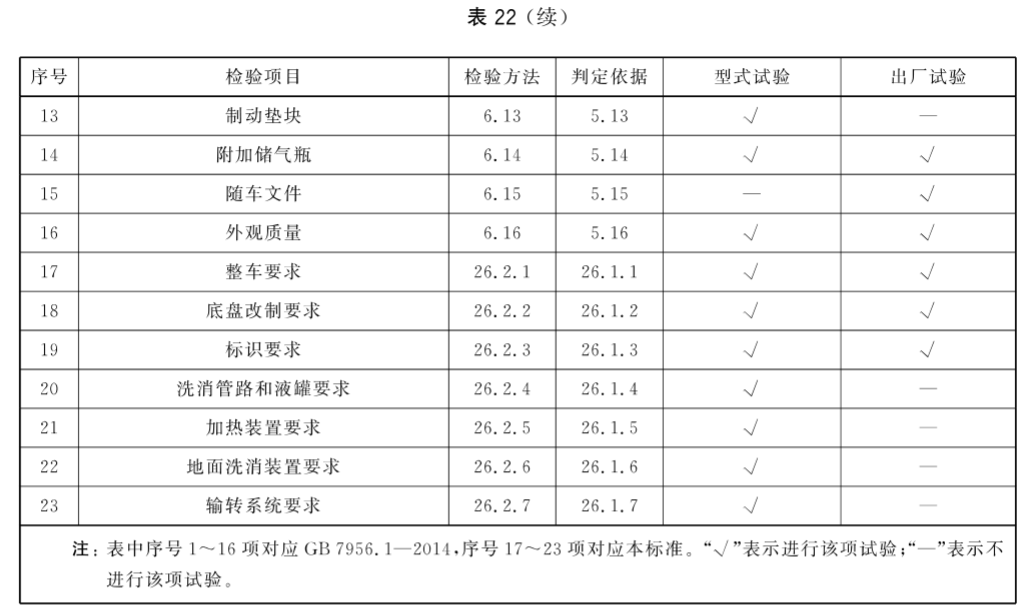 表 22（续）

| 序号 | 检验项目 | 检验方法 | 判定依据 | 型式试验 | 出厂试验 |
|---|---|---|---|---|---|
| 13 | 制动垫块 | 6.13 | 5.13 | √ | — |
| 14 | 附加储气瓶 | 6.14 | 5.14 | √ | √ |
| 15 | 随车文件 | 6.15 | 5.15 | — | √ |
| 16 | 外观质量 | 6.16 | 5.16 | √ | √ |
| 17 | 整车要求 | 26.2.1 | 26.1.1 | √ | √ |
| 18 | 底盘改制要求 | 26.2.2 | 26.1.2 | √ | √ |
| 19 | 标识要求 | 26.2.3 | 26.1.3 | √ | √ |
| 20 | 洗消管路和液罐要求 | 26.2.4 | 26.1.4 | √ | — |
| 21 | 加热装置要求 | 26.2.5 | 26.1.5 | √ | — |
| 22 | 地面洗消装置要求 | 26.2.6 | 26.1.6 | √ | — |
| 23 | 输转系统要求 | 26.2.7 | 26.1.7 | √ | — |

注：表中序号 1～16 项对应 GB 7956.1—2014，序号 17～23 项对应本标准。“√”表示进行该项试验；“—”表示不进行该项试验。